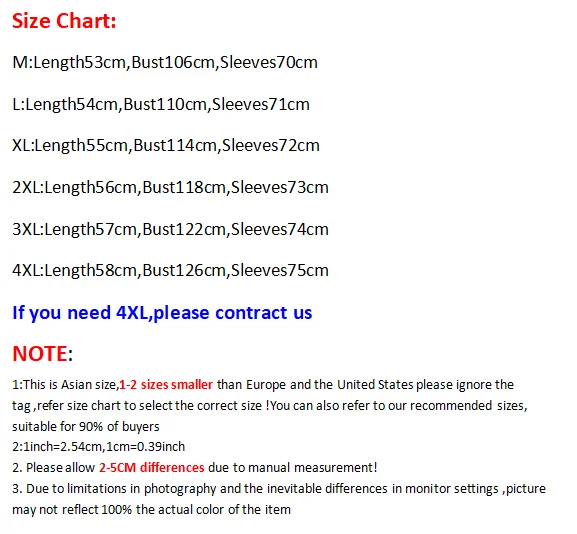 Size Chart:

M:Length53cm,Bust106cm,Sleeves70cm

L:Length54cm,Bust110cm,Sleeves71cm

XL:Length55cm,Bust114cm,Sleeves72cm

2XL:Length56cm,Bust118cm,Sleeves73cm

3XL:Length57cm,Bust122cm,Sleeves74cm

4XL:Length58cm,Bust126cm,Sleeves75cm

If you need 4XL,please contract us

NOTE:

1:This is Asian size,1-2 sizes smaller than Europe and the United States please ignore the tag ,refer size chart to select the correct size !You can also refer to our recommended sizes, suitable for 90% of buyers
2:1inch=2.54cm,1cm=0.39inch
2. Please allow 2-5CM differences due to manual measurement!
3. Due to limitations in photography and the inevitable differences in monitor settings ,picture may not reflect 100% the actual color of the item